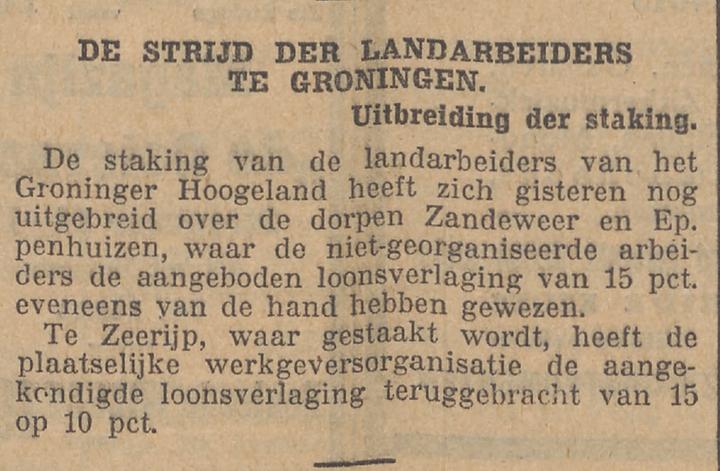 DE STRIJD DER LANDARBEIDERS TE GRONINGEN.

Uitbreiding der staking.

De staking van de landarbeiders van het Groninger Hoogeland heeft zich gisteren nog uitgebreid over de dorpen Zandeweer en Ep. penhuizen, waar de niet-georganiseerde arbeiders de aangeboden loonsverlaging van 15 pct. eveneens van de hand hebben gewezen.

Te Zeerijp, waar gestaakt wordt, heeft de plaatselijke werkgeversorganisatie de aangekondigde loonsverlaging teruggebracht van 15 op 10 pct.